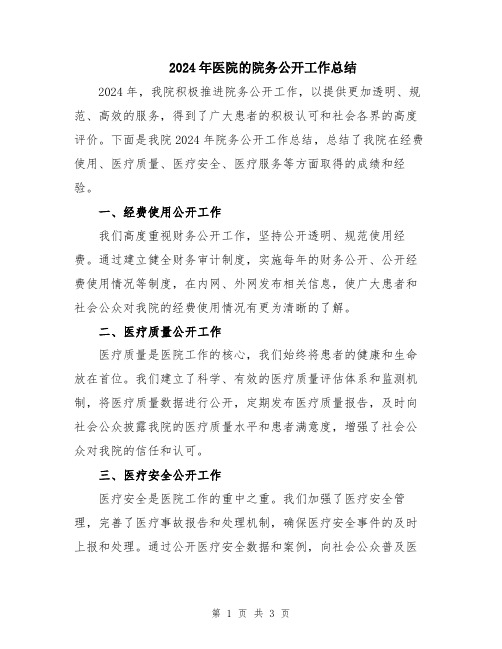 2024年医院的院务公开工作总结

2024年，我院积极推进院务公开工作，以提供更加透明、规范、高效的服务，得到了广大患者的积极认可和社会各界的高度评价。下面是我院2024年院务公开工作总结，总结了我院在经费使用、医疗质量、医疗安全、医疗服务等方面取得的成绩和经验。

一、经费使用公开工作

我们高度重视财务公开工作，坚持公开透明、规范使用经费。通过建立健全财务审计制度，实施每年的财务公开、公开经费使用情况等制度，在内网、外网发布相关信息，使广大患者和社会公众对我院的经费使用情况有更为清晰的了解。

二、医疗质量公开工作

医疗质量是医院工作的核心，我们始终将患者的健康和生命放在首位。我们建立了科学、有效的医疗质量评估体系和监测机制，将医疗质量数据进行公开，定期发布医疗质量报告，及时向社会公众披露我院的医疗质量水平和患者满意度，增强了社会公众对我院的信任和认可。

三、医疗安全公开工作

医疗安全是医院工作的重中之重。我们加强了医疗安全管理，完善了医疗事故报告和处理机制，确保医疗安全事件的及时上报和处理。通过公开医疗安全数据和案例，向社会公众普及医

第 1 页 共 3 页